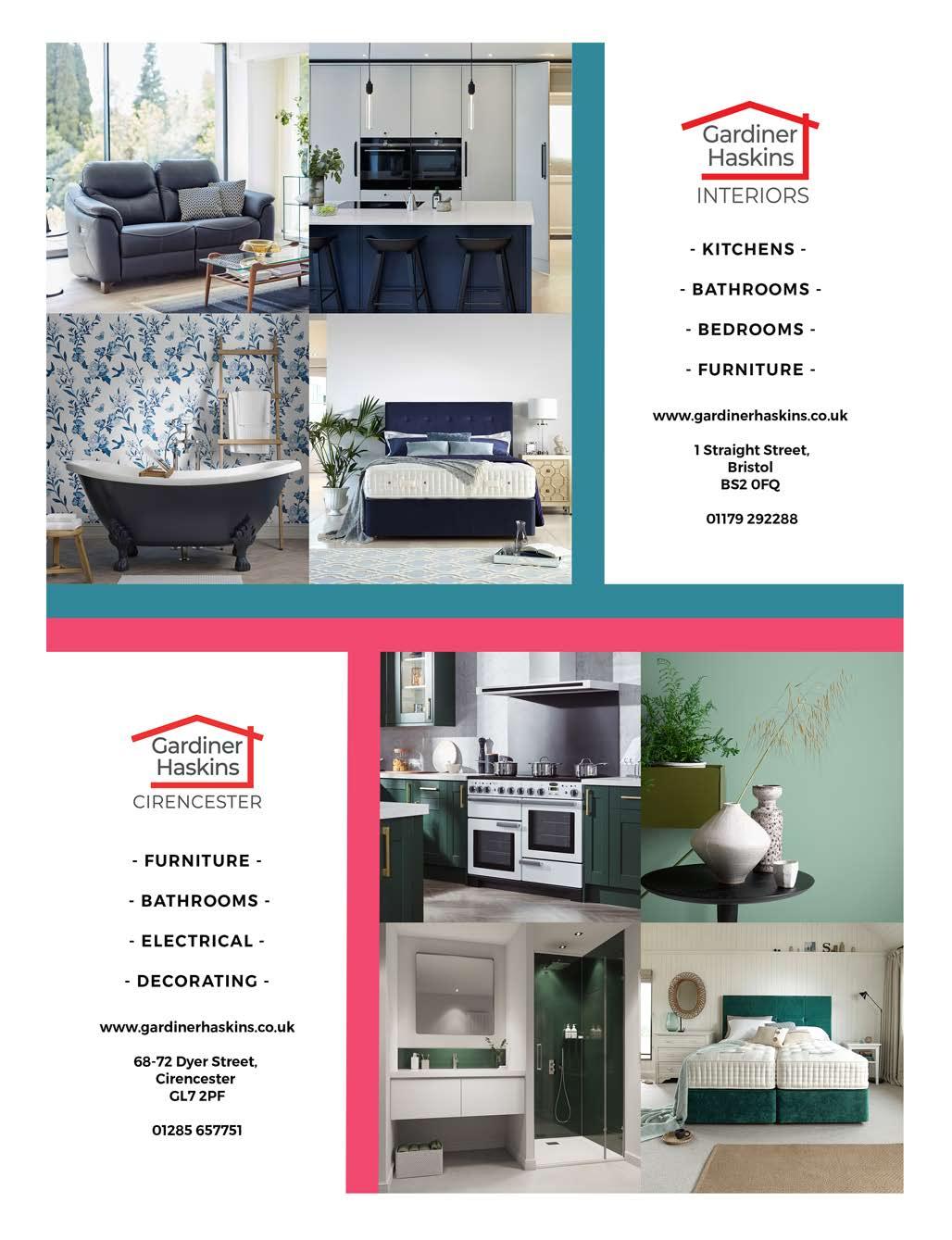 Gardiner
Haskins
INTERIORS

- KITCHENS -

- BATHROOMS -

- BEDROOMS -

- FURNITURE -

www.gardinerhaskins.co.uk

1 Straight Street,
Bristol
BS2 0FQ

01179 292288

Gardiner
Haskins
CIRENCESTER

- FURNITURE -

- BATHROOMS -

- ELECTRICAL -

- DECORATING -

www.gardinerhaskins.co.uk

68-72 Dyer Street,
Cirencester
GL7 2PF

01285 657751